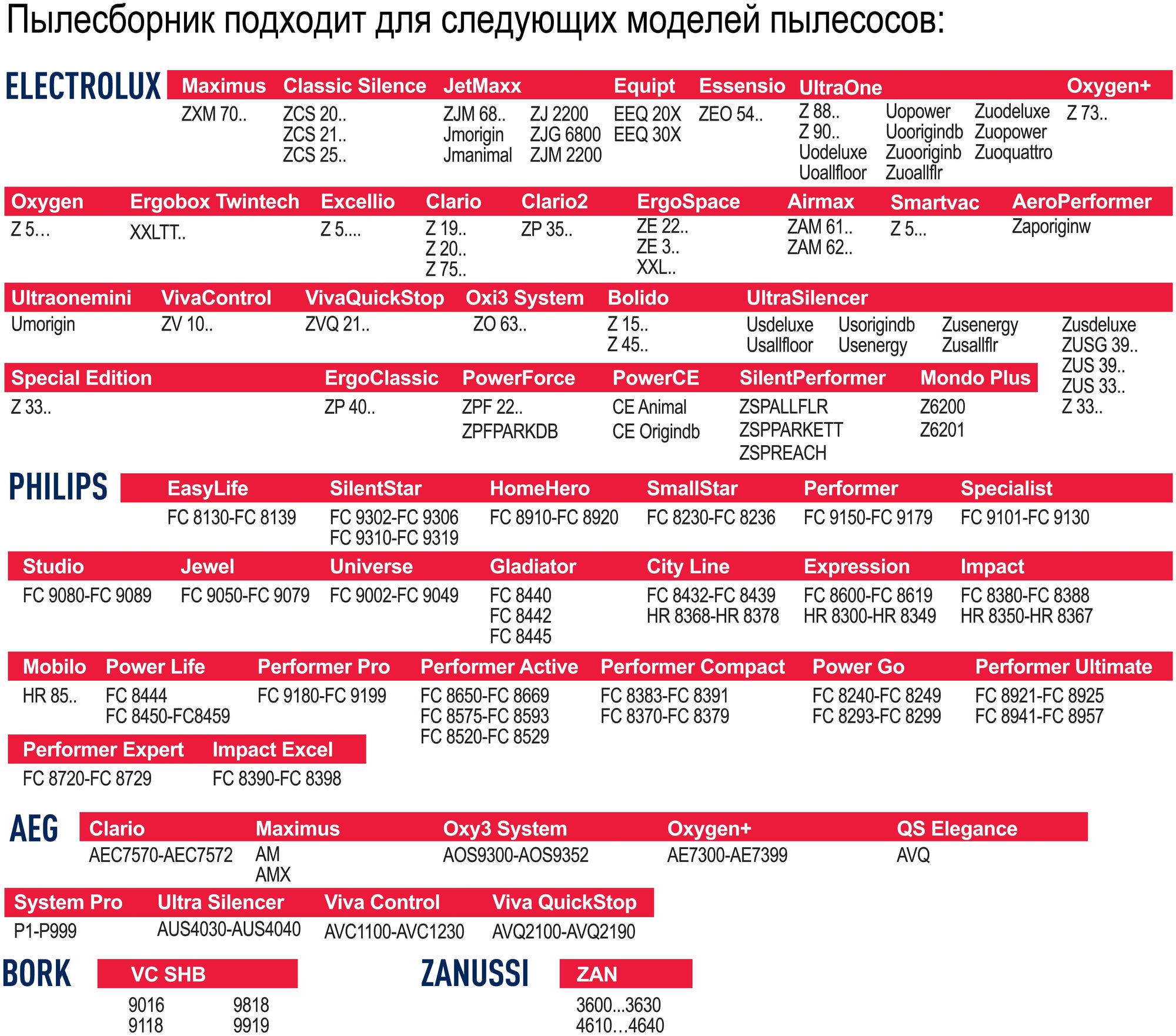 Пылесборник подходит для следующих моделей пылесосов:

ELECTROLUX

Maximus
ZXM 70..

Classic Silence
ZCS 20..
ZCS 21..
ZCS 25..

JetMaxx
ZJM 68..
Jmorigin
Jmanimal
ZJ 2200
ZJG 6800
ZJM 2200

Equipt
EEQ 20X
EEQ 30X

Essensio
ZEO 54..

UltraOne
Z 88..
Z 90..
Uodeluxe
Uoallfloor
Uopower
Uoorigindb
Zuooriginb
Zuoallflr
Zuodeluxe
Zuopower
Zuoquattro

Oxygen+
Z 73..

Oxygen
Z 5…

Ergobox Twintech
XXLTT..

Excellio
Z 5....

Clario
Z 19..
Z 20..
Z 75..

Clario2
ZP 35..

ErgoSpace
ZE 22..
ZE 3..
XXL..

Airmax
ZAM 61..
ZAM 62..

Smartvac
Z 5...

AeroPerformer
Zaporiginw

Ultraonemini
Umorigin

VivaControl
ZV 10..

VivaQuickStop
ZVQ 21..

Oxi3 System
ZO 63..

Bolido
Z 15..
Z 45..

UltraSilencer
Usdeluxe
Usallfloor
Usorigindb
Usenergy
Zusenergy
Zusallflr
Zusdeluxe
ZUSG 39..
ZUS 39..
ZUS 33..
Z 33..

Special Edition
Z 33..

ErgoClassic
ZP 40..

PowerForce
ZPF 22..
ZPFPARKDB

PowerCE
CE Animal
CE Origindb

SilentPerformer
ZSPALLFLR
ZSPPARKETT
ZSPREACH

Mondo Plus
Z6200
Z6201

PHILIPS

EasyLife
FC 8130-FC 8139

SilentStar
FC 9302-FC 9306
FC 9310-FC 9319

HomeHero
FC 8910-FC 8920

SmallStar
FC 8230-FC 8236

Performer
FC 9150-FC 9179

Specialist
FC 9101-FC 9130

Studio
FC 9080-FC 9089

Jewel
FC 9050-FC 9079

Universe
FC 9002-FC 9049

Gladiator
FC 8440
FC 8442
FC 8445

City Line
FC 8432-FC 8439
HR 8368-HR 8378

Expression
FC 8600-FC 8619
HR 8300-HR 8349

Impact
FC 8380-FC 8388
HR 8350-HR 8367

Mobilo
HR 85..

Power Life
FC 8444
FC 8450-FC8459

Performer Pro
FC 9180-FC 9199

Performer Active
FC 8650-FC 8669
FC 8575-FC 8593
FC 8520-FC 8529

Performer Compact
FC 8383-FC 8391
FC 8370-FC 8379

Power Go
FC 8240-FC 8249
FC 8293-FC 8299

Performer Ultimate
FC 8921-FC 8925
FC 8941-FC 8957

Performer Expert
FC 8720-FC 8729

Impact Excel
FC 8390-FC 8398

AEG

Clario
AEC7570-AEC7572

Maximus
AM
AMX

Oxy3 System
AOS9300-AOS9352

Oxygen+
AE7300-AE7399

QS Elegance
AVQ

System Pro
P1-P999

Ultra Silencer
AUS4030-AUS4040

Viva Control
AVC1100-AVC1230

Viva QuickStop
AVQ2100-AVQ2190

BORK

VC SHB
9016
9118
9818
9919

ZANUSSI

ZAN
3600...3630
4610…4640